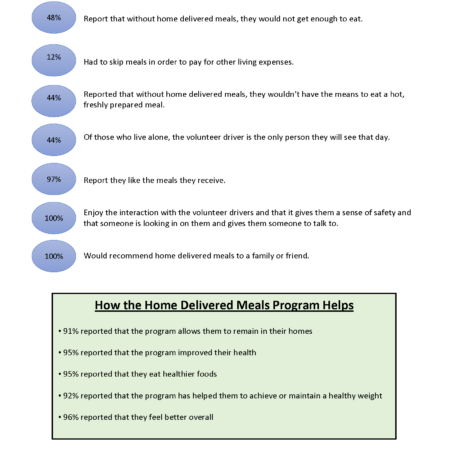 48%

Report that without home delivered meals, they would not get enough to eat.

12%

Had to skip meals in order to pay for other living expenses.

44%

Reported that without home delivered meals, they wouldn't have the means to eat a hot, freshly prepared meal.

44%

Of those who live alone, the volunteer driver is the only person they will see that day.

97%

Report they like the meals they receive.

100%

Enjoy the interaction with the volunteer drivers and that it gives them a sense of safety and that someone is looking in on them and gives them someone to talk to.

100%

Would recommend home delivered meals to a family or friend.

How the Home Delivered Meals Program Helps

• 91% reported that the program allows them to remain in their homes

• 95% reported that the program improved their health

• 95% reported that they eat healthier foods

• 92% reported that the program has helped them to achieve or maintain a healthy weight

• 96% reported that they feel better overall